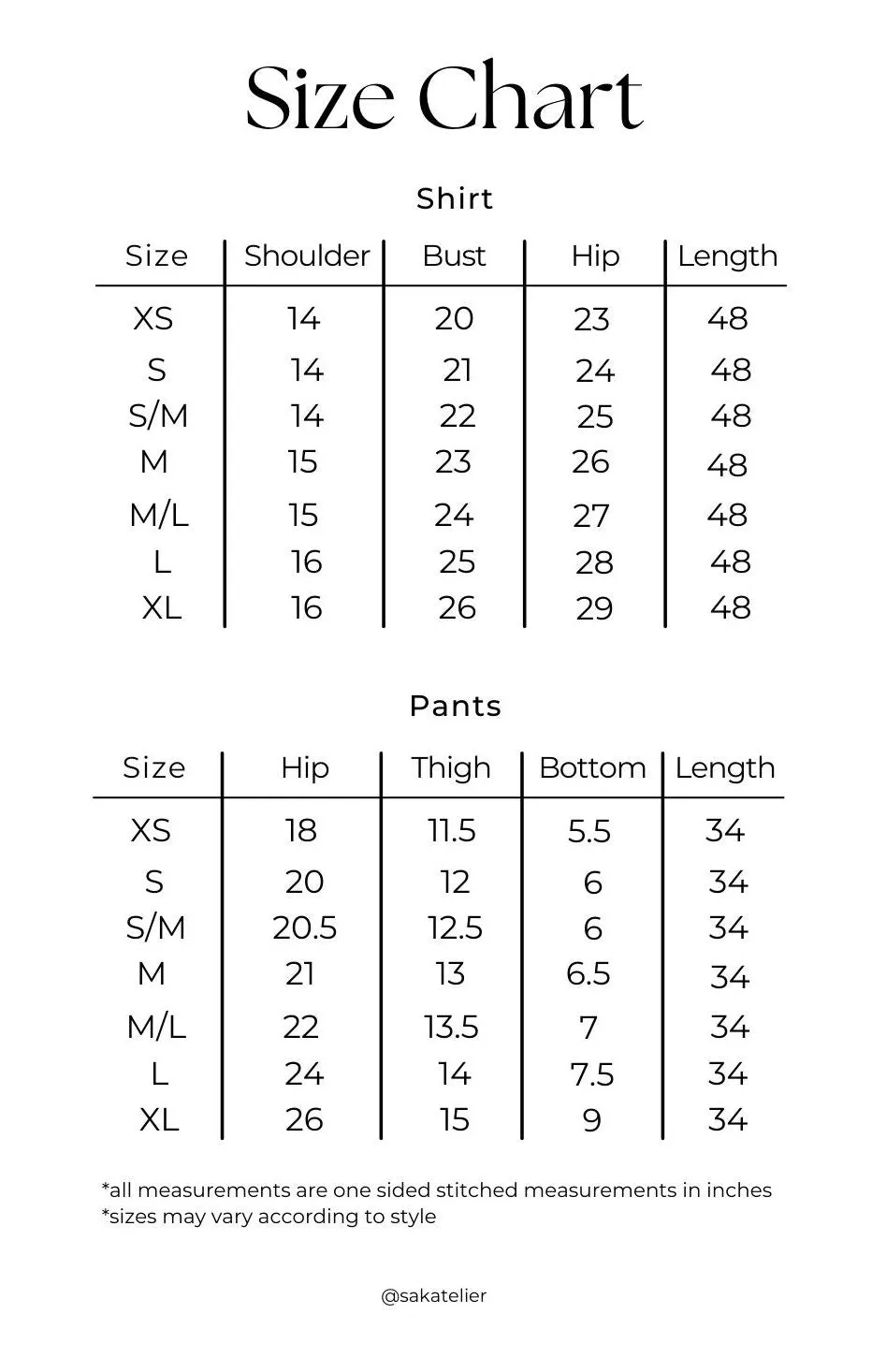 Size Chart

Shirt

| Size | Shoulder | Bust | Hip | Length |
|---|---|---|---|---|
| XS | 14 | 20 | 23 | 48 |
| S | 14 | 21 | 24 | 48 |
| S/M | 14 | 22 | 25 | 48 |
| M | 15 | 23 | 26 | 48 |
| M/L | 15 | 24 | 27 | 48 |
| L | 16 | 25 | 28 | 48 |
| XL | 16 | 26 | 29 | 48 |

Pants

| Size | Hip | Thigh | Bottom | Length |
|---|---|---|---|---|
| XS | 18 | 11.5 | 5.5 | 34 |
| S | 20 | 12 | 6 | 34 |
| S/M | 20.5 | 12.5 | 6 | 34 |
| M | 21 | 13 | 6.5 | 34 |
| M/L | 22 | 13.5 | 7 | 34 |
| L | 24 | 14 | 7.5 | 34 |
| XL | 26 | 15 | 9 | 34 |

*all measurements are one sided stitched measurements in inches
*sizes may vary according to style

@sakatelier